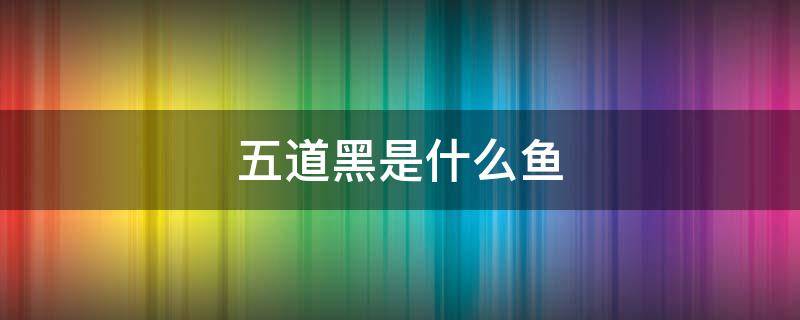 五道黑是什么鱼